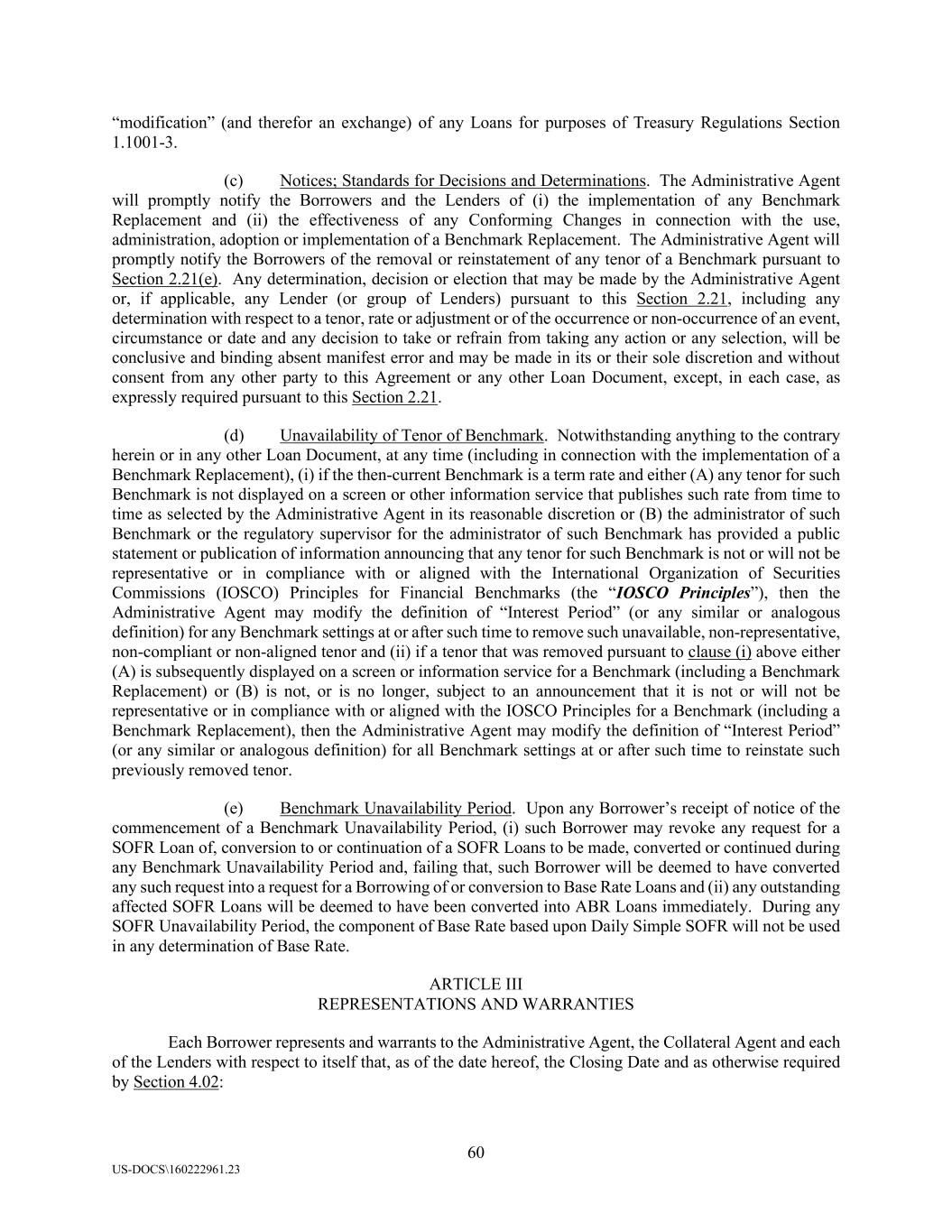 “modification” (and therefor an exchange) of any Loans for purposes of Treasury Regulations Section 1.1001-3.

(c) Notices; Standards for Decisions and Determinations. The Administrative Agent will promptly notify the Borrowers and the Lenders of (i) the implementation of any Benchmark Replacement and (ii) the effectiveness of any Conforming Changes in connection with the use, administration, adoption or implementation of a Benchmark Replacement. The Administrative Agent will promptly notify the Borrowers of the removal or reinstatement of any tenor of a Benchmark pursuant to Section 2.21(e). Any determination, decision or election that may be made by the Administrative Agent or, if applicable, any Lender (or group of Lenders) pursuant to this Section 2.21, including any determination with respect to a tenor, rate or adjustment or of the occurrence or non-occurrence of an event, circumstance or date and any decision to take or refrain from taking any action or any selection, will be conclusive and binding absent manifest error and may be made in its or their sole discretion and without consent from any other party to this Agreement or any other Loan Document, except, in each case, as expressly required pursuant to this Section 2.21.

(d) Unavailability of Tenor of Benchmark. Notwithstanding anything to the contrary herein or in any other Loan Document, at any time (including in connection with the implementation of a Benchmark Replacement), (i) if the then-current Benchmark is a term rate and either (A) any tenor for such Benchmark is not displayed on a screen or other information service that publishes such rate from time to time as selected by the Administrative Agent in its reasonable discretion or (B) the administrator of such Benchmark or the regulatory supervisor for the administrator of such Benchmark has provided a public statement or publication of information announcing that any tenor for such Benchmark is not or will not be representative or in compliance with or aligned with the International Organization of Securities Commissions (IOSCO) Principles for Financial Benchmarks (the “IOSCO Principles”), then the Administrative Agent may modify the definition of “Interest Period” (or any similar or analogous definition) for any Benchmark settings at or after such time to remove such unavailable, non-representative, non-compliant or non-aligned tenor and (ii) if a tenor that was removed pursuant to clause (i) above either (A) is subsequently displayed on a screen or information service for a Benchmark (including a Benchmark Replacement) or (B) is not, or is no longer, subject to an announcement that it is not or will not be representative or in compliance with or aligned with the IOSCO Principles for a Benchmark (including a Benchmark Replacement), then the Administrative Agent may modify the definition of “Interest Period” (or any similar or analogous definition) for all Benchmark settings at or after such time to reinstate such previously removed tenor.

(e) Benchmark Unavailability Period. Upon any Borrower’s receipt of notice of the commencement of a Benchmark Unavailability Period, (i) such Borrower may revoke any request for a SOFR Loan of, conversion to or continuation of a SOFR Loans to be made, converted or continued during any Benchmark Unavailability Period and, failing that, such Borrower will be deemed to have converted any such request into a request for a Borrowing of or conversion to Base Rate Loans and (ii) any outstanding affected SOFR Loans will be deemed to have been converted into ABR Loans immediately. During any SOFR Unavailability Period, the component of Base Rate based upon Daily Simple SOFR will not be used in any determination of Base Rate.

ARTICLE III
REPRESENTATIONS AND WARRANTIES

Each Borrower represents and warrants to the Administrative Agent, the Collateral Agent and each of the Lenders with respect to itself that, as of the date hereof, the Closing Date and as otherwise required by Section 4.02:

60

US-DOCS\160222961.23